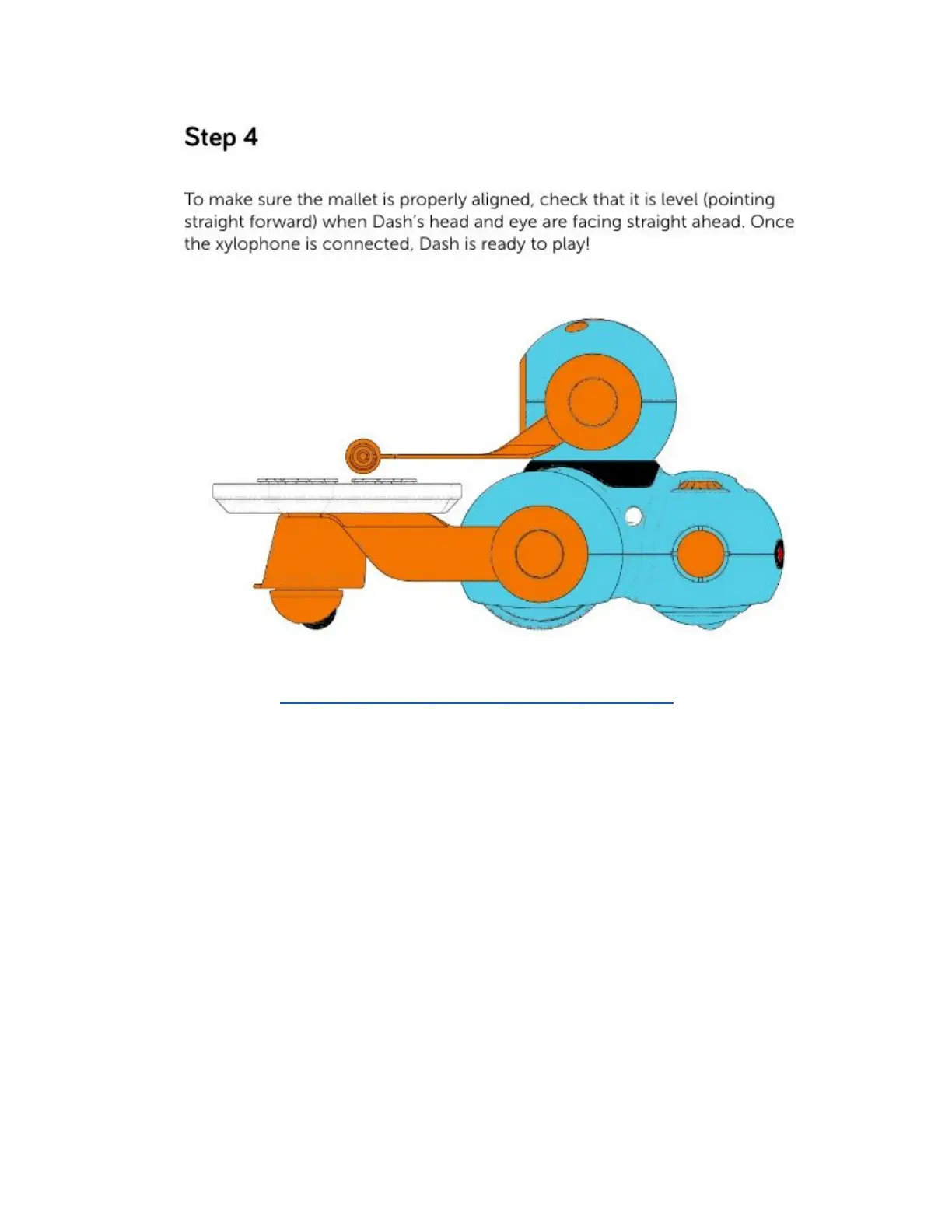 Step 4

To make sure the mallet is properly aligned, check that it is level (pointing straight forward) when Dash's head and eye are facing straight ahead. Once the xylophone is connected, Dash is ready to play!